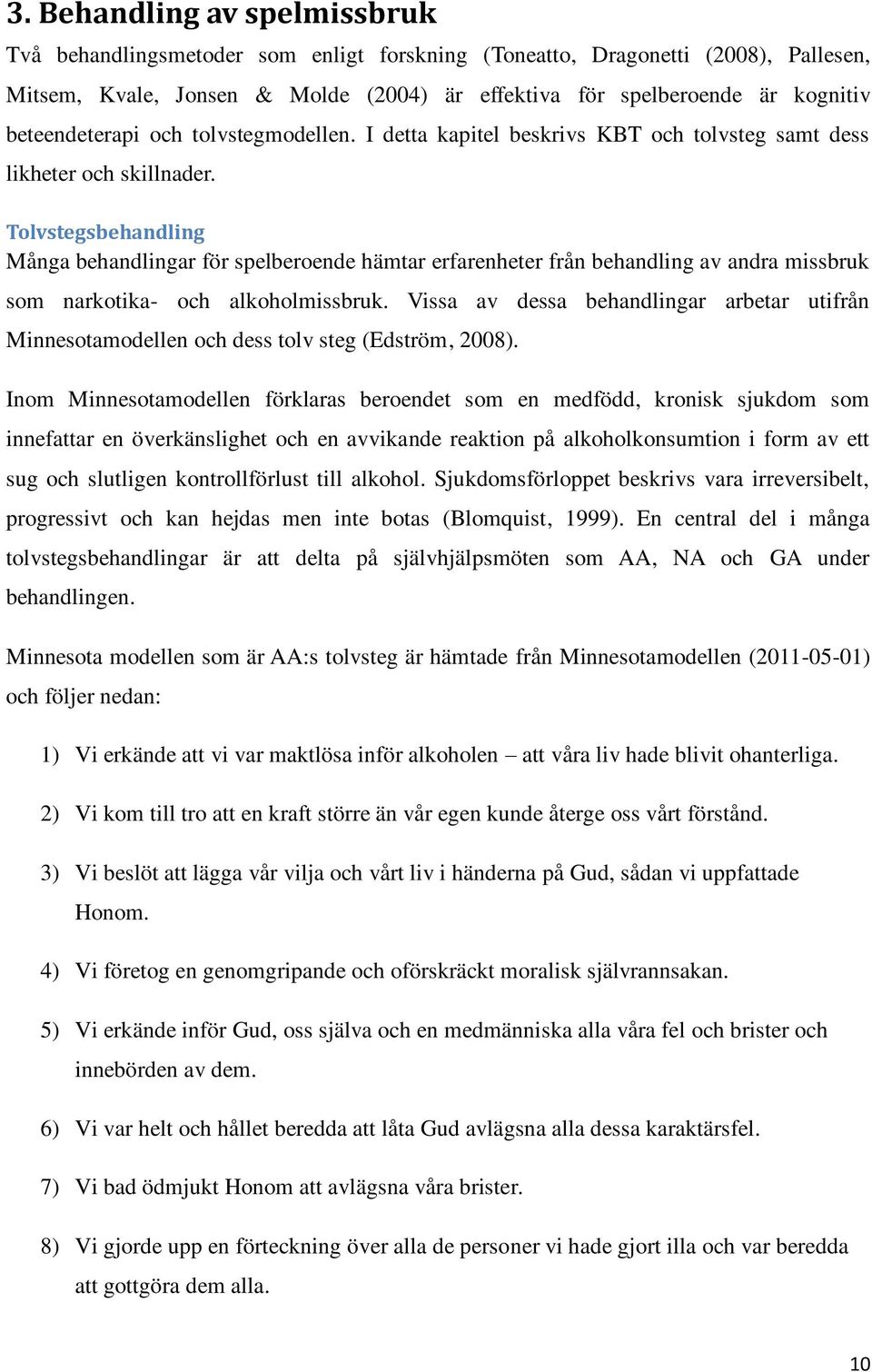 3. Behandling av spelmissbruk

Två behandlingsmetoder som enligt forskning (Toneatto, Dragonetti (2008), Pallesen, Mitsem, Kvale, Jonsen & Molde (2004) är effektiva för spelberoende är kognitiv beteendeterapi och tolvstegmodellen. I detta kapitel beskrivs KBT och tolvsteg samt dess likheter och skillnader.

Tolvstegsbehandling

Många behandlingar för spelberoende hämtar erfarenheter från behandling av andra missbruk som narkotika- och alkoholmissbruk. Vissa av dessa behandlingar arbetar utifrån Minnesotamodellen och dess tolv steg (Edström, 2008).

Inom Minnesotamodellen förklaras beroendet som en medfödd, kronisk sjukdom som innefattar en överkänslighet och en avvikande reaktion på alkoholkonsumtion i form av ett sug och slutligen kontrollförlust till alkohol. Sjukdomsförloppet beskrivs vara irreversibelt, progressivt och kan hejdas men inte botas (Blomquist, 1999). En central del i många tolvstegsbehandlingar är att delta på självhjälpsmöten som AA, NA och GA under behandlingen.

Minnesota modellen som är AA:s tolvsteg är hämtade från Minnesotamodellen (2011-05-01) och följer nedan:

1) Vi erkände att vi var maktlösa inför alkoholen – att våra liv hade blivit ohanterliga.

2) Vi kom till tro att en kraft större än vår egen kunde återge oss vårt förstånd.

3) Vi beslöt att lägga vår vilja och vårt liv i händerna på Gud, sådan vi uppfattade Honom.

4) Vi företog en genomgripande och oförskräckt moralisk självrannsakan.

5) Vi erkände inför Gud, oss själva och en medmänniska alla våra fel och brister och innebörden av dem.

6) Vi var helt och hållet beredda att låta Gud avlägsna alla dessa karaktärsfel.

7) Vi bad ödmjukt Honom att avlägsna våra brister.

8) Vi gjorde upp en förteckning över alla de personer vi hade gjort illa och var beredda att gottgöra dem alla.

10